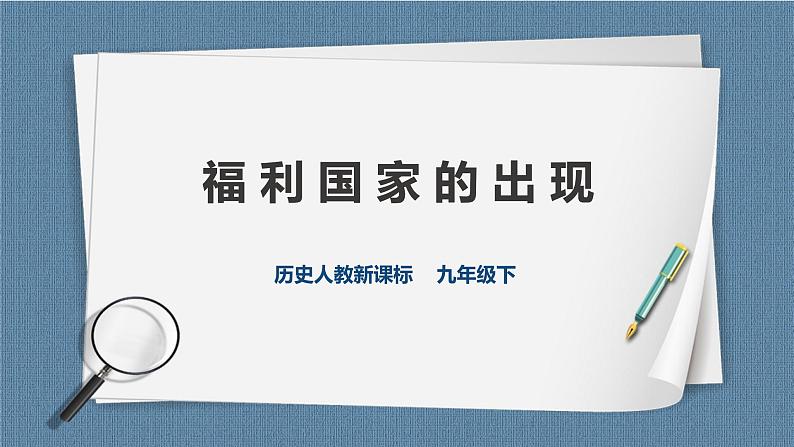 福利国家的出现

历史人教新课标 九年级下